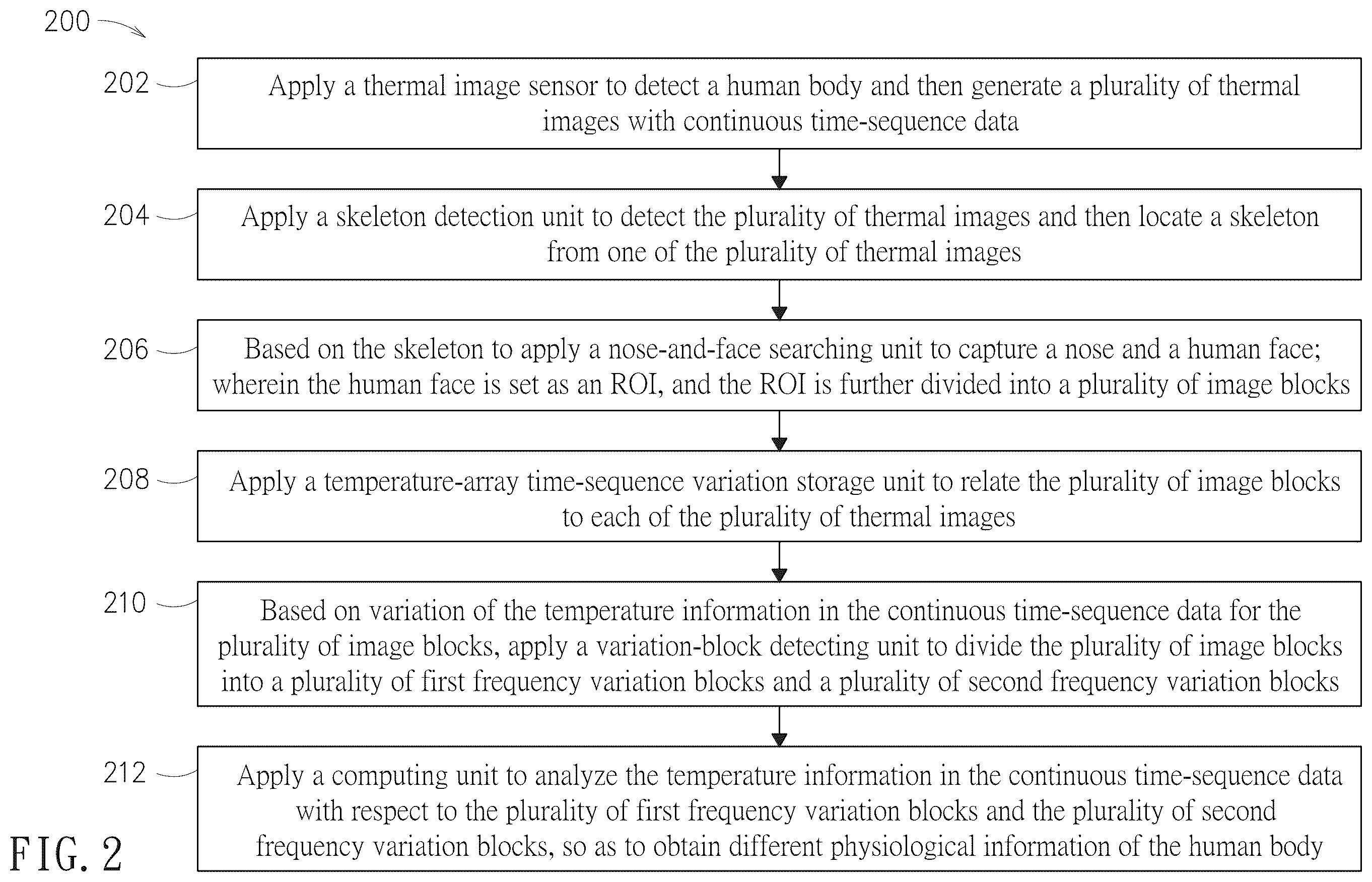 200

202
Apply a thermal image sensor to detect a human body and then generate a plurality of thermal images with continuous time-sequence data

204
Apply a skeleton detection unit to detect the plurality of thermal images and then locate a skeleton from one of the plurality of thermal images

206
Based on the skeleton to apply a nose-and-face searching unit to capture a nose and a human face; wherein the human face is set as an ROI, and the ROI is further divided into a plurality of image blocks

208
Apply a temperature-array time-sequence variation storage unit to relate the plurality of image blocks to each of the plurality of thermal images

210
Based on variation of the temperature information in the continuous time-sequence data for the plurality of image blocks, apply a variation-block detecting unit to divide the plurality of image blocks into a plurality of first frequency variation blocks and a plurality of second frequency variation blocks

212
Apply a computing unit to analyze the temperature information in the continuous time-sequence data with respect to the plurality of first frequency variation blocks and the plurality of second frequency variation blocks, so as to obtain different physiological information of the human body

FIG. 2